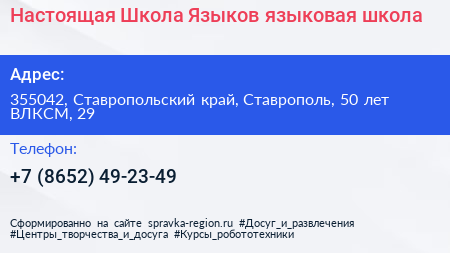 Настоящая Школа Языков языковая школа

Адрес:

355042, Ставропольский край, Ставрополь, 50 лет ВЛКСМ, 29

Телефон:

+7 (8652) 49-23-49

Сформированно на сайте spravka-region.ru #Досуг_и_развлечения #Центры_творчества_и_досуга #Курсы_робототехники